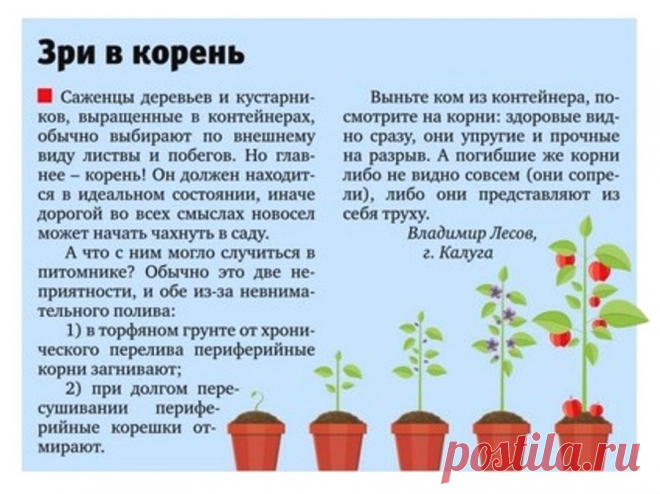 Зри в корень

Саженцы деревьев и кустарников, выращенные в контейнерах, обычно выбирают по внешнему виду листвы и побегов. Но главнее – корень! Он должен находиться в идеальном состоянии, иначе дорогой во всех смыслах новосел может начать чахнуть в саду.

А что с ним могло случиться в питомнике? Обычно это две неприятности, и обе из-за невнимательного полива:

1) в торфяном грунте от хронического перелива периферийные корни загнивают;

2) при долгом пересушивании периферийные корешки отмирают.

Выньте ком из контейнера, посмотрите на корни: здоровые видно сразу, они упругие и прочные на разрыв. А погибшие же корни либо не видно совсем (они сопрели), либо они представляют из себя труху.

Владимир Лесов, г. Калуга

postila.ru